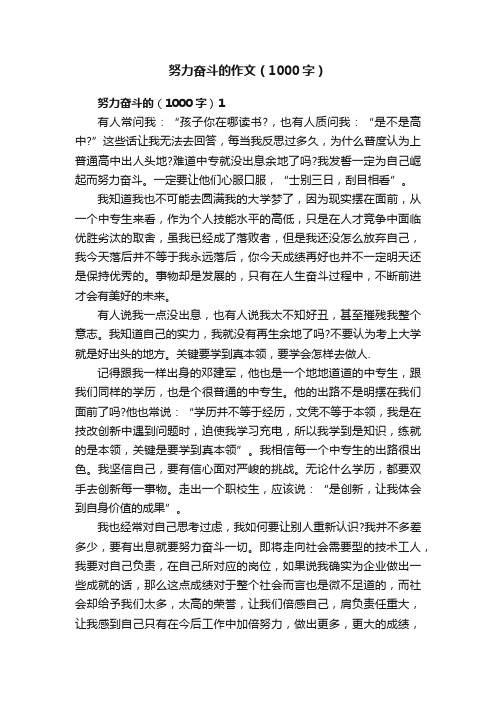 努力奋斗的作文（1000字）

努力奋斗的（1000字）1

有人常问我：“孩子你在哪读书?，也有人质问我：“是不是高中?”这些话让我无法去回答，每当我反思过多久，为什么普度认为上普通高中出人头地?难道中专就没出息余地了吗?我发誓一定为自己崛起而努力奋斗。一定要让他们心服口服，“士别三日，刮目相看”。

我知道我也不可能去圆满我的大学梦了，因为现实摆在面前，从一个中专生来看，作为个人技能水平的高低，只是在人才竞争中面临优胜劣汰的取舍，虽我已经成了落败者，但是我还没怎么放弃自己，我今天落后并不等于我永远落后，你今天成绩再好也并不一定明天还是保持优秀的。事物却是发展的，只有在人生奋斗过程中，不断前进才会有美好的未来。

有人说我一点没出息，也有人说我太不知好丑，甚至摧残我整个意志。我知道自己的实力，我就没有再生余地了吗?不要认为考上大学就是好出头的地方。关键要学到真本领，要学会怎样去做人.

记得跟我一样出身的邓建军，他也是一个地地道道的中专生，跟我们同样的学历，也是个很普通的中专生。他的出路不是明摆在我们面前了吗?他也常说：“学历并不等于经历，文凭不等于本领，我是在技改创新中遇到问题时，迫使我学习充电，所以我学到是知识，练就的是本领，关键是要学到真本领”。我相信每一个中专生的出路很出色。我坚信自己，要有信心面对严峻的挑战。无论什么学历，都要双手去创新每一事物。走出一个职校生，应该说：“是创新，让我体会到自身价值的成果”。

我也经常对自己思考过虑，我如何要让别人重新认识?我并不多差多少，要有出息就要努力奋斗一切。即将走向社会需要型的技术工人，我要对自己负责，在自己所对应的岗位，如果说我确实为企业做出一些成就的话，那么这点成绩对于整个社会而言也是微不足道的，而社会却给予我们太多，太高的荣誉，让我们倍感自己，肩负责任重大，让我感到自己只有在今后工作中加倍努力，做出更多，更大的成绩，